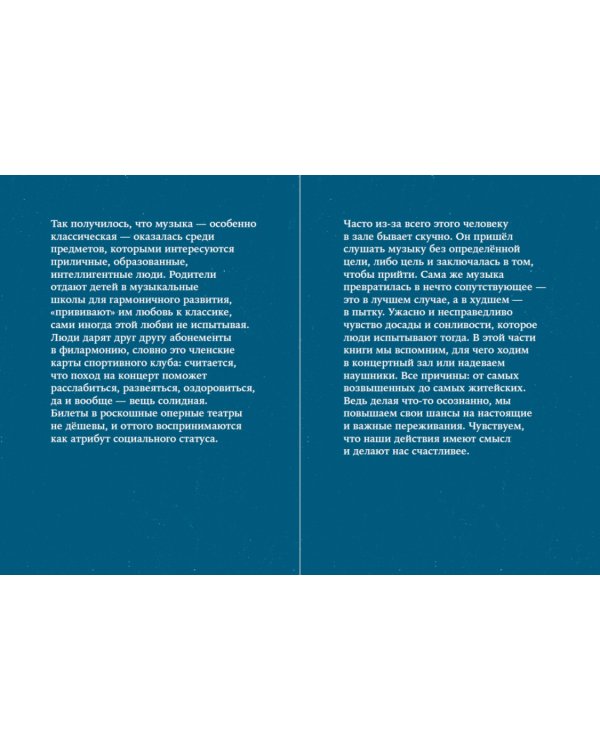 Так получилось, что музыка — особенно классическая — оказалась среди предметов, которыми интересуются приличные, образованные, интеллигентные люди. Родители отдают детей в музыкальные школы для гармоничного развития, «прививают» им любовь к классике, сами иногда этой любви не испытывая. Люди дарят друг другу абонементы в филармонию, словно это членские карты спортивного клуба: считается, что поход на концерт поможет расслабиться, развеяться, оздоровиться, да и вообще — вещь солидная. Билеты в роскошные оперные театры не дёшевы, и оттого воспринимаются как атрибут социального статуса.

Часто из-за всего этого человеку в зале бывает скучно. Он пришёл слушать музыку без определённой цели, либо цель и заключалась в том, чтобы прийти. Сама же музыка превратилась в нечто сопутствующее — это в лучшем случае, а в худшем — в пытку. Ужасно и несправедливо чувство досады и сонливости, которое люди испытывают тогда. В этой части книги мы вспомним, для чего ходим в концертный зал или надеваем наушники. Все причины: от самых возвышенных до самых житейских. Ведь делая что-то осознанно, мы повышаем свои шансы на настоящие и важные переживания. Чувствуем, что наши действия имеют смысл и делают нас счастливее.